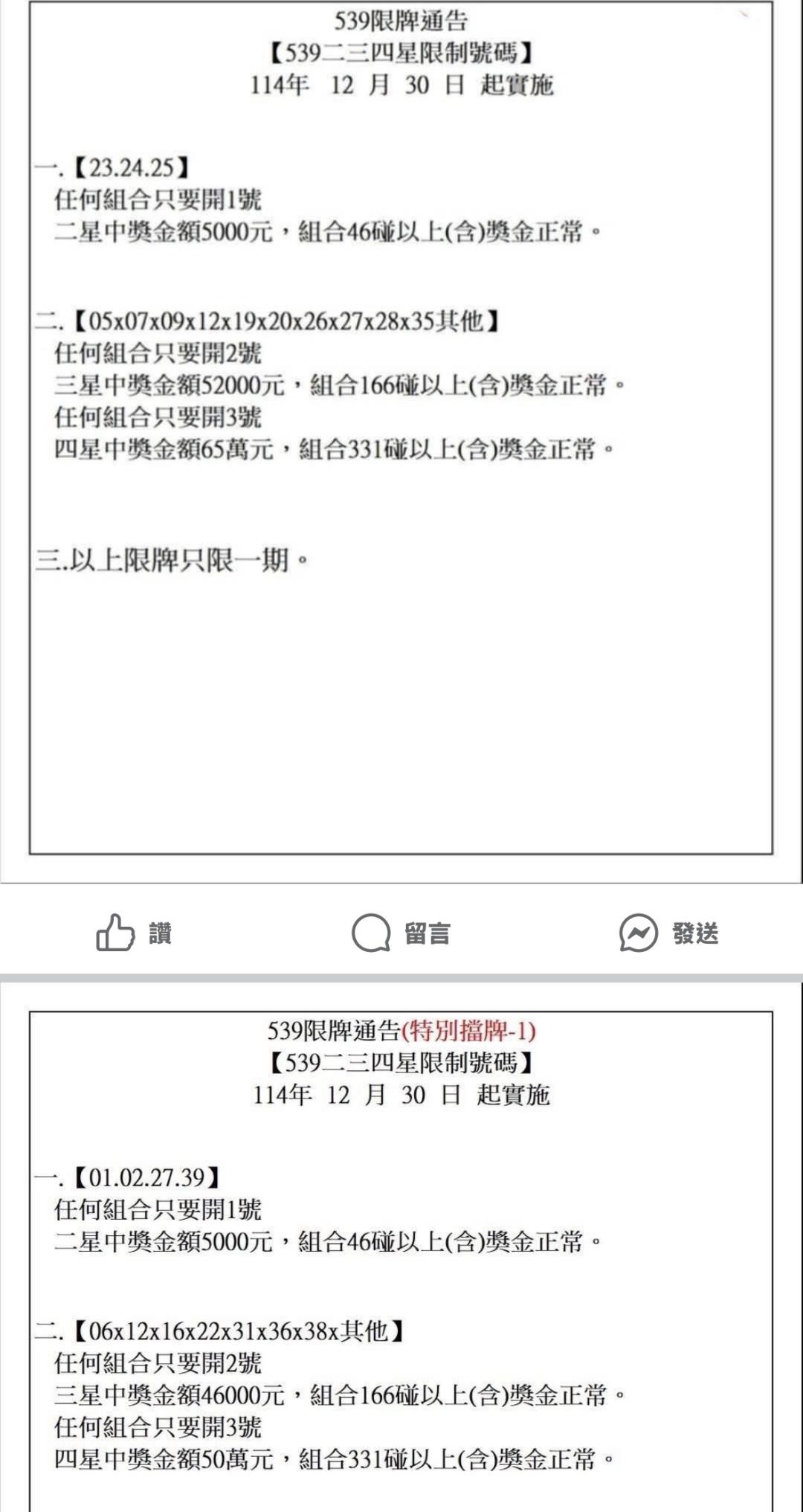 539限牌通告
【539二三四星限制號碼】
114年 12 月 30 日 起實施

一.【23.24.25】
任何組合只要開1號
二星中獎金額5000元，組合46碰以上(含)獎金正常。

二.【05x07x09x12x19x20x26x27x28x35其他】
任何組合只要開2號
三星中獎金額52000元，組合166碰以上(含)獎金正常。
任何組合只要開3號
四星中獎金額65萬元，組合331碰以上(含)獎金正常。

三.以上限牌只限一期。

讚 留言 發送

539限牌通告(特別擋牌-1)
【539二三四星限制號碼】
114年 12 月 30 日 起實施

一.【01.02.27.39】
任何組合只要開1號
二星中獎金額5000元，組合46碰以上(含)獎金正常。

二.【06x12x16x22x31x36x38x其他】
任何組合只要開2號
三星中獎金額46000元，組合166碰以上(含)獎金正常。
任何組合只要開3號
四星中獎金額50萬元，組合331碰以上(含)獎金正常。